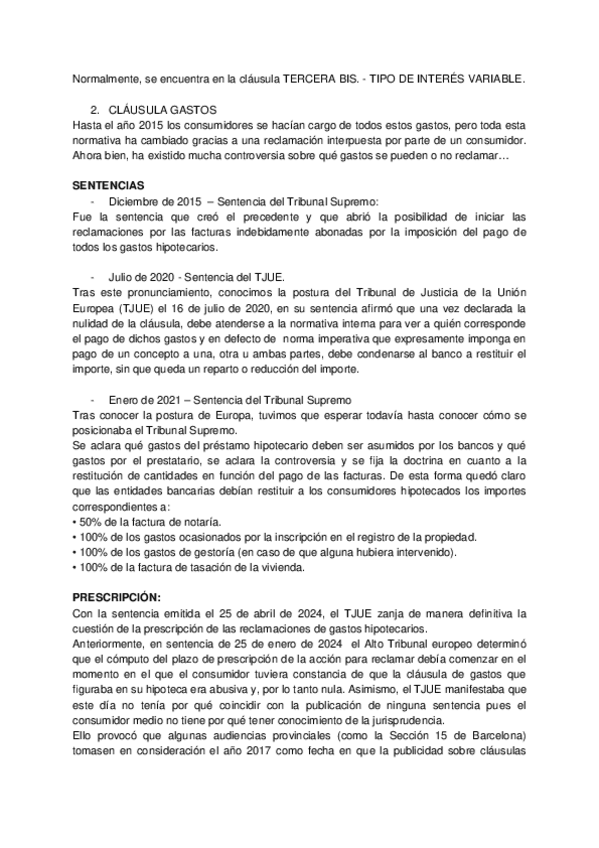 Normalmente, se encuentra en la cláusula TERCERA BIS. - TIPO DE INTERÉS VARIABLE.

2. CLÁUSULA GASTOS
Hasta el año 2015 los consumidores se hacían cargo de todos estos gastos, pero toda esta normativa ha cambiado gracias a una reclamación interpuesta por parte de un consumidor. Ahora bien, ha existido mucha controversia sobre qué gastos se pueden o no reclamar…

SENTENCIAS
- Diciembre de 2015 – Sentencia del Tribunal Supremo:
Fue la sentencia que creó el precedente y que abrió la posibilidad de iniciar las reclamaciones por las facturas indebidamente abonadas por la imposición del pago de todos los gastos hipotecarios.

- Julio de 2020 - Sentencia del TJUE.
Tras este pronunciamiento, conocimos la postura del Tribunal de Justicia de la Unión Europea (TJUE) el 16 de julio de 2020, en su sentencia afirmó que una vez declarada la nulidad de la cláusula, debe atenderse a la normativa interna para ver a quién corresponde el pago de dichos gastos y en defecto de norma imperativa que expresamente imponga en pago de un concepto a una, otra u ambas partes, debe condenarse al banco a restituir el importe, sin que queda un reparto o reducción del importe.

- Enero de 2021 – Sentencia del Tribunal Supremo
Tras conocer la postura de Europa, tuvimos que esperar todavía hasta conocer cómo se posicionaba el Tribunal Supremo.
Se aclara qué gastos del préstamo hipotecario deben ser asumidos por los bancos y qué gastos por el prestatario, se aclara la controversia y se fija la doctrina en cuanto a la restitución de cantidades en función del pago de las facturas. De esta forma quedó claro que las entidades bancarias debían restituir a los consumidores hipotecados los importes correspondientes a:
• 50% de la factura de notaría.
• 100% de los gastos ocasionados por la inscripción en el registro de la propiedad.
• 100% de los gastos de gestoría (en caso de que alguna hubiera intervenido).
• 100% de la factura de tasación de la vivienda.

PRESCRIPCIÓN:
Con la sentencia emitida el 25 de abril de 2024, el TJUE zanja de manera definitiva la cuestión de la prescripción de las reclamaciones de gastos hipotecarios.
Anteriormente, en sentencia de 25 de enero de 2024 el Alto Tribunal europeo determinó que el cómputo del plazo de prescripción de la acción para reclamar debía comenzar en el momento en el que el consumidor tuviera constancia de que la cláusula de gastos que figuraba en su hipoteca era abusiva y, por lo tanto nula. Asimismo, el TJUE manifestaba que este día no tenía por qué coincidir con la publicación de ninguna sentencia pues el consumidor medio no tiene por qué tener conocimiento de la jurisprudencia.
Ello provocó que algunas audiencias provinciales (como la Sección 15 de Barcelona) tomasen en consideración el año 2017 como fecha en que la publicidad sobre cláusulas